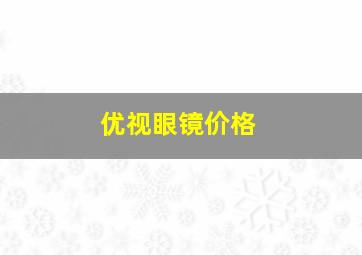 优视眼镜价格